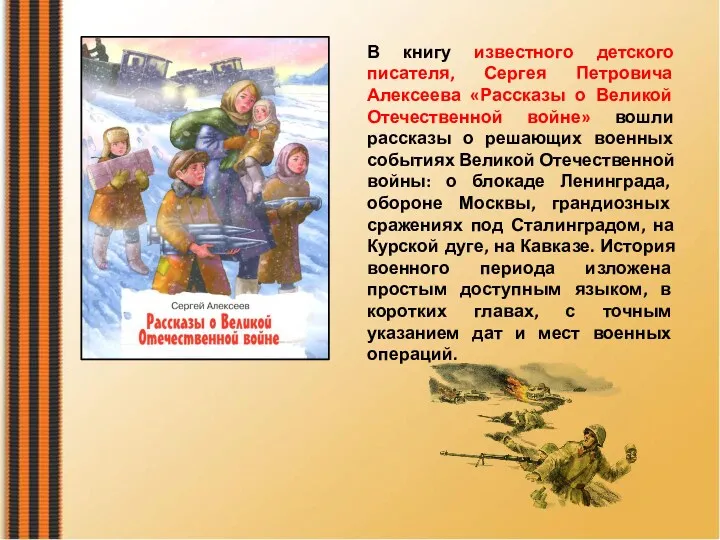 Сергей Алексеев
Рассказы о Великой Отечественной войне

В книгу известного детского писателя, Сергея Петровича Алексеева «Рассказы о Великой Отечественной войне» вошли рассказы о решающих военных событиях Великой Отечественной войны: о блокаде Ленинграда, обороне Москвы, грандиозных сражениях под Сталинградом, на Курской дуге, на Кавказе. История военного периода изложена простым доступным языком, в коротких главах, с точным указанием дат и мест военных операций.